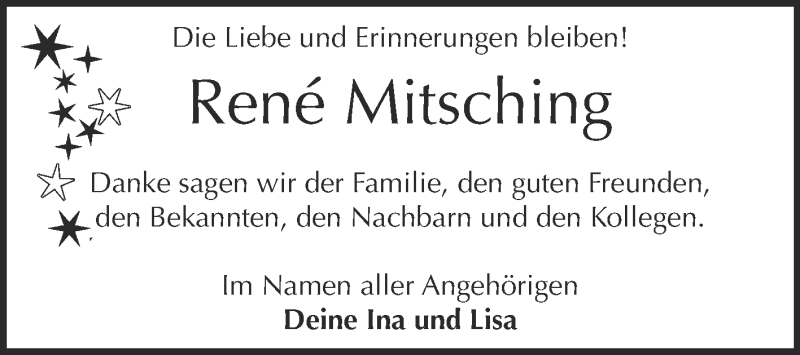 Die Liebe und Erinnerungen bleiben!

René Mitsching

Danke sagen wir der Familie, den guten Freunden, den Bekannten, den Nachbarn und den Kollegen.

Im Namen aller Angehörigen
Deine Ina und Lisa